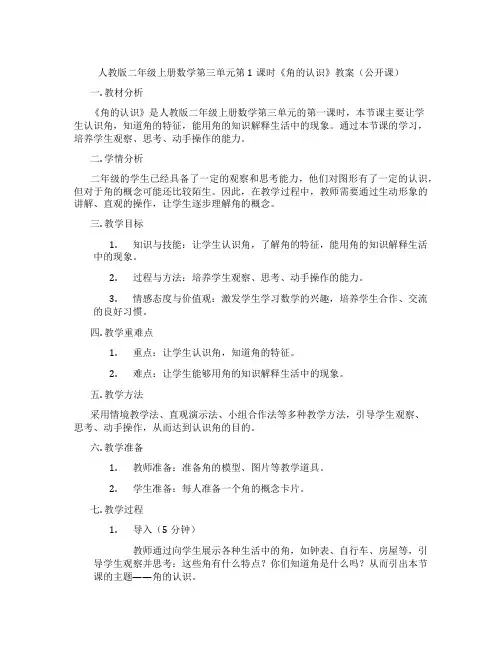 人教版二年级上册数学第三单元第 1 课时《角的认识》教案（公开课）

一. 教材分析

《角的认识》是人教版二年级上册数学第三单元的第一课时，本节课主要让学生认识角，知道角的特征，能用角的知识解释生活中的现象。通过本节课的学习，培养学生观察、思考、动手操作的能力。

二. 学情分析

二年级的学生已经具备了一定的观察和思考能力，他们对图形有了一定的认识，但对于角的概念可能还比较陌生。因此，在教学过程中，教师需要通过生动形象的讲解、直观的操作，让学生逐步理解角的概念。

三. 教学目标

1. 知识与技能：让学生认识角，了解角的特征，能用角的知识解释生活中的现象。

2. 过程与方法：培养学生观察、思考、动手操作的能力。

3. 情感态度与价值观：激发学生学习数学的兴趣，培养学生合作、交流的良好习惯。

四. 教学重难点

1. 重点：让学生认识角，知道角的特征。

2. 难点：让学生能够用角的知识解释生活中的现象。

五. 教学方法

采用情境教学法、直观演示法、小组合作法等多种教学方法，引导学生观察、思考、动手操作，从而达到认识角的目的。

六. 教学准备

1. 教师准备：准备角的模型、图片等教学道具。

2. 学生准备：每人准备一个角的概念卡片。

七. 教学过程

1. 导入（5 分钟）

教师通过向学生展示各种生活中的角，如钟表、自行车、房屋等，引导学生观察并思考：这些角有什么特点？你们知道角是什么吗？从而引出本节课的主题——角的认识。